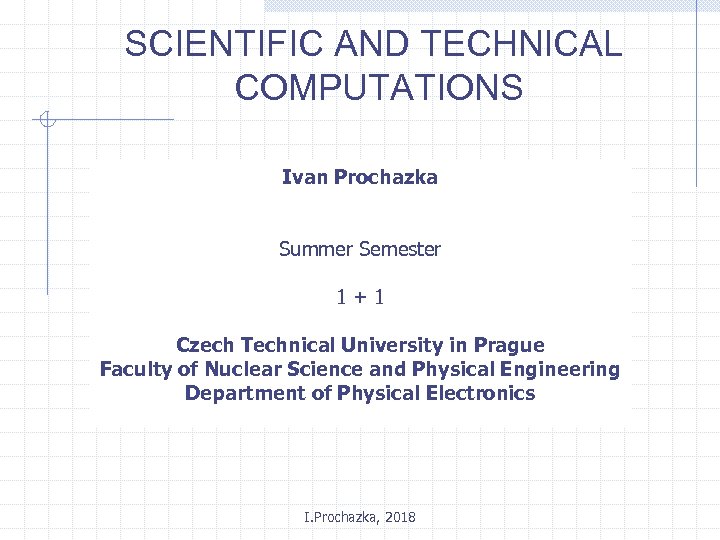 SCIENTIFIC AND TECHNICAL COMPUTATIONS

Ivan Prochazka

Summer Semester

1 + 1

Czech Technical University in Prague
Faculty of Nuclear Science and Physical Engineering
Department of Physical Electronics

I.Prochazka, 2018